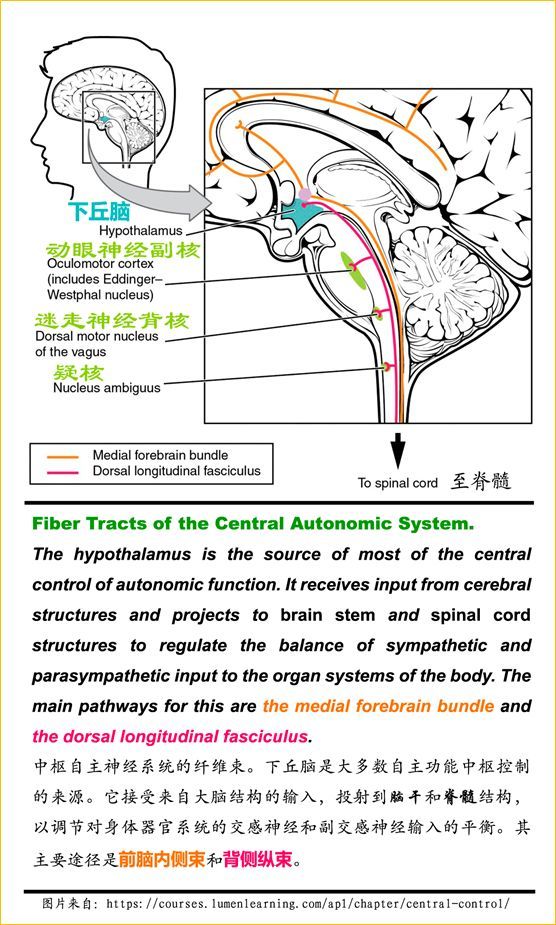 下丘脑
Hypothalamus
动眼神经副核
Oculomotor cortex (includes Eddinger–Westphal nucleus)
迷走神经背核
Dorsal motor nucleus of the vagus
疑核
Nucleus ambiguus

Medial forebrain bundle
Dorsal longitudinal fasciculus

To spinal cord 至脊髓

Fiber Tracts of the Central Autonomic System.
The hypothalamus is the source of most of the central control of autonomic function. It receives input from cerebral structures and projects to brain stem and spinal cord structures to regulate the balance of sympathetic and parasympathetic input to the organ systems of the body. The main pathways for this are the medial forebrain bundle and the dorsal longitudinal fasciculus.

中枢自主神经系统的纤维束。下丘脑是大多数自主功能中枢控制的来源。它接受来自大脑结构的输入，投射到脑干和脊髓结构，以调节对身体器官系统的交感神经和副交感神经输入的平衡。其主要途径是前脑内侧束和背侧纵束。

图片来自: https://courses.lumenlearning.com/ap1/chapter/central-control/